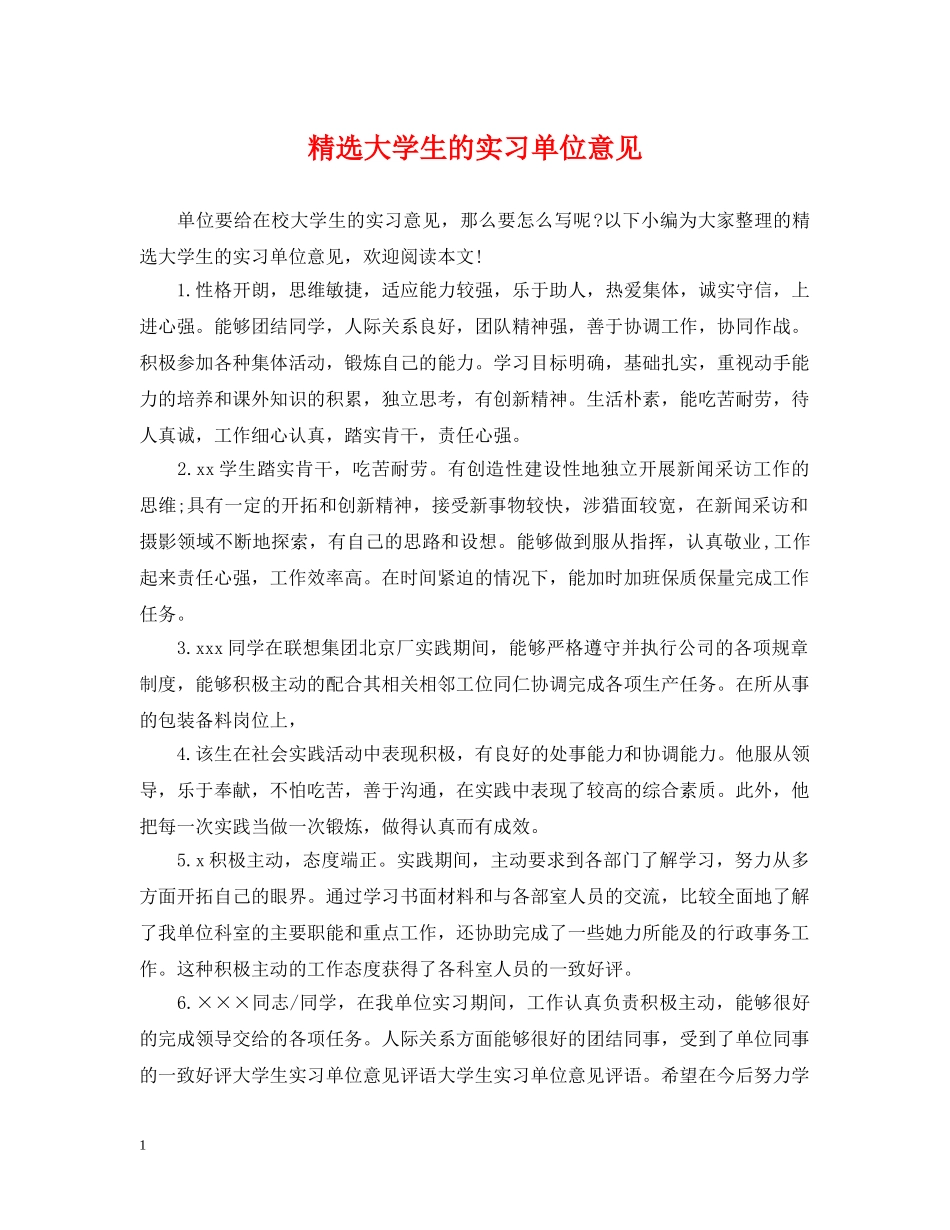 精选大学生的实习单位意见

单位要给在校大学生的实习意见，那么要怎么写呢?以下小编为大家整理的精选大学生的实习单位意见，欢迎阅读本文!

1.性格开朗，思维敏捷，适应能力较强，乐于助人，热爱集体，诚实守信，上进心强。能够团结同学，人际关系良好，团队精神强，善于协调工作，协同作战。积极参加各种集体活动，锻炼自己的能力。学习目标明确，基础扎实，重视动手能力的培养和课外知识的积累，独立思考，有创新精神。生活朴素，能吃苦耐劳，待人真诚，工作细心认真，踏实肯干，责任心强。

2.xx学生踏实肯干，吃苦耐劳。有创造性建设性地独立开展新闻采访工作的思维;具有一定的开拓和创新精神，接受新事物较快，涉猎面较宽，在新闻采访和摄影领域不断地探索，有自己的思路和设想。能够做到服从指挥，认真敬业,工作起来责任心强，工作效率高。在时间紧迫的情况下，能加时加班保质保量完成工作任务。

3.xxx同学在联想集团北京厂实践期间，能够严格遵守并执行公司的各项规章制度，能够积极主动的配合其相关相邻工位同仁协调完成各项生产任务。在所从事的包装备料岗位上，

4.该生在社会实践活动中表现积极，有良好的处事能力和协调能力。他服从领导，乐于奉献，不怕吃苦，善于沟通，在实践中表现了较高的综合素质。此外，他把每一次实践当做一次锻炼，做得认真而有成效。

5.x积极主动，态度端正。实践期间，主动要求到各部门了解学习，努力从多方面开拓自己的眼界。通过学习书面材料和与各部室人员的交流，比较全面地了解了我单位科室的主要职能和重点工作，还协助完成了一些她力所能及的行政事务工作。这种积极主动的工作态度获得了各科室人员的一致好评。

6.×××同志/同学，在我单位实习期间，工作认真负责积极主动，能够很好的完成领导交给的各项任务。人际关系方面能够很好的团结同事，受到了单位同事的一致好评大学生实习单位意见评语大学生实习单位意见评语。希望在今后努力学

1